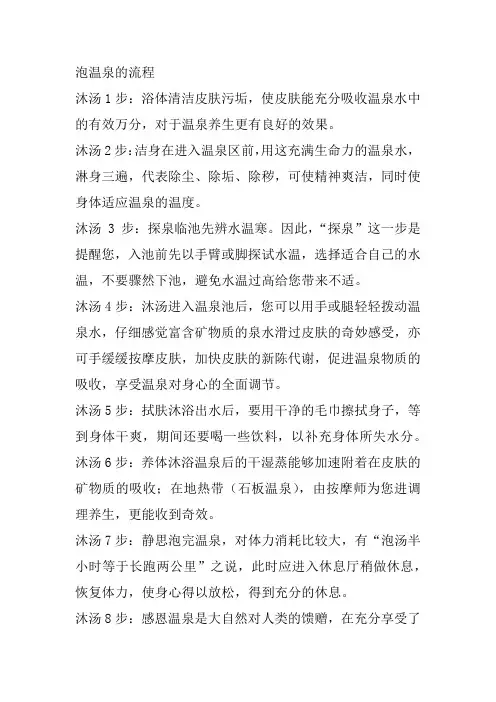 泡温泉的流程

沐汤 1 步：浴体清洁皮肤污垢，使皮肤能充分吸收温泉水中的有效万分，对于温泉养生更有良好的效果。

沐汤 2 步：洁身在进入温泉区前，用这充满生命力的温泉水，淋身三遍，代表除尘、除垢、除秽，可使精神爽洁，同时使身体适应温泉的温度。

沐汤 3 步：探泉临池先辨水温寒。因此，“探泉”这一步是提醒您，入池前先以手臂或脚探试水温，选择适合自己的水温，不要骤然下池，避免水温过高给您带来不适。

沐汤 4 步：沐汤进入温泉池后，您可以用手或腿轻轻拨动温泉水，仔细感觉富含矿物质的泉水滑过皮肤的奇妙感受，亦可手缓缓按摩皮肤，加快皮肤的新陈代谢，促进温泉物质的吸收，享受温泉对身心的全面调节。

沐汤 5 步：拭肤沐浴出水后，要用干净的毛巾擦拭身子，等到身体干爽，期间还要喝一些饮料，以补充身体所失水分。

沐汤 6 步：养体沐浴温泉后的干湿蒸能够加速附着在皮肤的矿物质的吸收；在地热带（石板温泉），由按摩师为您进调理养生，更能收到奇效。

沐汤 7 步：静思泡完温泉，对体力消耗比较大，有“泡汤半小时等于长跑两公里”之说，此时应进入休息厅稍做休息，恢复体力，使身心得以放松，得到充分的休息。

沐汤 8 步：感恩温泉是大自然对人类的馈赠，在充分享受了